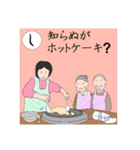 し

知らぬが
ホットケーキ?